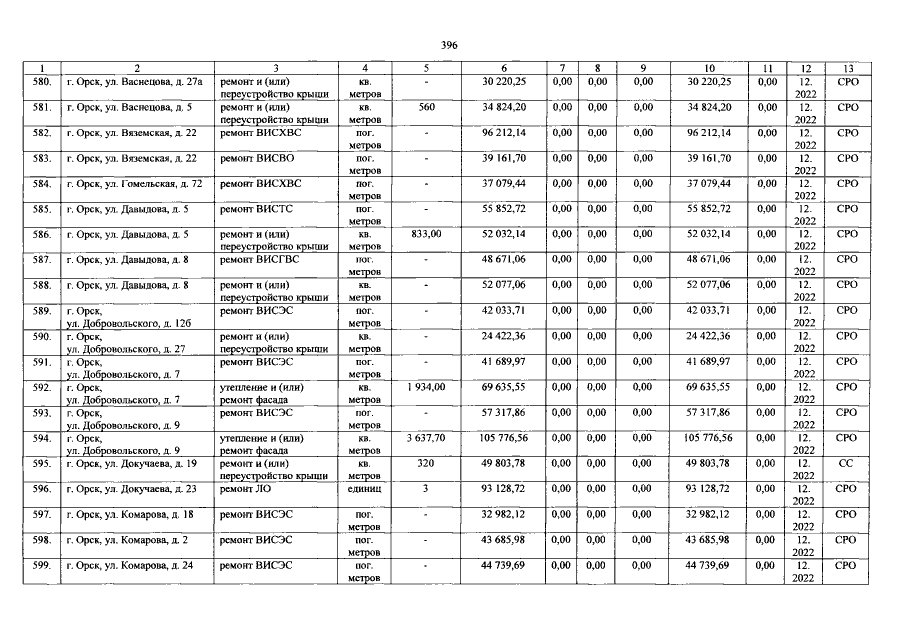 396

| 1 | 2 | 3 | 4 | 5 | 6 | 7 | 8 | 9 | 10 | 11 | 12 | 13 |
|---|---|---|---|---|---|---|---|---|---|---|---|---|
| 580. | г. Орск, ул. Васнецова, д. 27а | ремонт и (или) переустройство крыши | кв. метров | - | 30 220,25 | 0,00 | 0,00 | 0,00 | 30 220,25 | 0,00 | 12. 2022 | СРО |
| 581. | г. Орск, ул. Васнецова, д. 5 | ремонт и (или) переустройство крыши | кв. метров | 560 | 34 824,20 | 0,00 | 0,00 | 0,00 | 34 824,20 | 0,00 | 12. 2022 | СРО |
| 582. | г. Орск, ул. Вяземская, д. 22 | ремонт ВИСХВС | пог. метров | - | 96 212,14 | 0,00 | 0,00 | 0,00 | 96 212,14 | 0,00 | 12. 2022 | СРО |
| 583. | г. Орск, ул. Вяземская, д. 22 | ремонт ВИСВО | пог. метров | - | 39 161,70 | 0,00 | 0,00 | 0,00 | 39 161,70 | 0,00 | 12. 2022 | СРО |
| 584. | г. Орск, ул. Гомельская, д. 72 | ремонт ВИСХВС | пог. метров | - | 37 079,44 | 0,00 | 0,00 | 0,00 | 37 079,44 | 0,00 | 12. 2022 | СРО |
| 585. | г. Орск, ул. Давыдова, д. 5 | ремонт ВИСТС | пог. метров | - | 55 852,72 | 0,00 | 0,00 | 0,00 | 55 852,72 | 0,00 | 12. 2022 | СРО |
| 586. | г. Орск, ул. Давыдова, д. 5 | ремонт и (или) переустройство крыши | кв. метров | 833,00 | 52 032,14 | 0,00 | 0,00 | 0,00 | 52 032,14 | 0,00 | 12. 2022 | СРО |
| 587. | г. Орск, ул. Давыдова, д. 8 | ремонт ВИСГВС | пог. метров | - | 48 671,06 | 0,00 | 0,00 | 0,00 | 48 671,06 | 0,00 | 12. 2022 | СРО |
| 588. | г. Орск, ул. Давыдова, д. 8 | ремонт и (или) переустройство крыши | кв. метров | - | 52 077,06 | 0,00 | 0,00 | 0,00 | 52 077,06 | 0,00 | 12. 2022 | СРО |
| 589. | г. Орск, ул. Добровольского, д. 12б | ремонт ВИСЭС | пог. метров | - | 42 033,71 | 0,00 | 0,00 | 0,00 | 42 033,71 | 0,00 | 12. 2022 | СРО |
| 590. | г. Орск, ул. Добровольского, д. 27 | ремонт и (или) переустройство крыши | кв. метров | - | 24 422,36 | 0,00 | 0,00 | 0,00 | 24 422,36 | 0,00 | 12. 2022 | СРО |
| 591. | г. Орск, ул. Добровольского, д. 7 | ремонт ВИСЭС | пог. метров | - | 41 689,97 | 0,00 | 0,00 | 0,00 | 41 689,97 | 0,00 | 12. 2022 | СРО |
| 592. | г. Орск, ул. Добровольского, д. 7 | утепление и (или) ремонт фасада | кв. метров | 1 934,00 | 69 635,55 | 0,00 | 0,00 | 0,00 | 69 635,55 | 0,00 | 12. 2022 | СРО |
| 593. | г. Орск, ул. Добровольского, д. 9 | ремонт ВИСЭС | пог. метров | - | 57 317,86 | 0,00 | 0,00 | 0,00 | 57 317,86 | 0,00 | 12. 2022 | СРО |
| 594. | г. Орск, ул. Добровольского, д. 9 | утепление и (или) ремонт фасада | кв. метров | 3 637,70 | 105 776,56 | 0,00 | 0,00 | 0,00 | 105 776,56 | 0,00 | 12. 2022 | СРО |
| 595. | г. Орск, ул. Докучаева, д. 19 | ремонт и (или) переустройство крыши | кв. метров | 320 | 49 803,78 | 0,00 | 0,00 | 0,00 | 49 803,78 | 0,00 | 12. 2022 | СС |
| 596. | г. Орск, ул. Докучаева, д. 23 | ремонт ЛО | единиц | 3 | 93 128,72 | 0,00 | 0,00 | 0,00 | 93 128,72 | 0,00 | 12. 2022 | СРО |
| 597. | г. Орск, ул. Комарова, д. 18 | ремонт ВИСЭС | пог. метров | - | 32 982,12 | 0,00 | 0,00 | 0,00 | 32 982,12 | 0,00 | 12. 2022 | СРО |
| 598. | г. Орск, ул. Комарова, д. 2 | ремонт ВИСЭС | пог. метров | - | 43 685,98 | 0,00 | 0,00 | 0,00 | 43 685,98 | 0,00 | 12. 2022 | СРО |
| 599. | г. Орск, ул. Комарова, д. 24 | ремонт ВИСЭС | пог. метров | - | 44 739,69 | 0,00 | 0,00 | 0,00 | 44 739,69 | 0,00 | 12. 2022 | СРО |